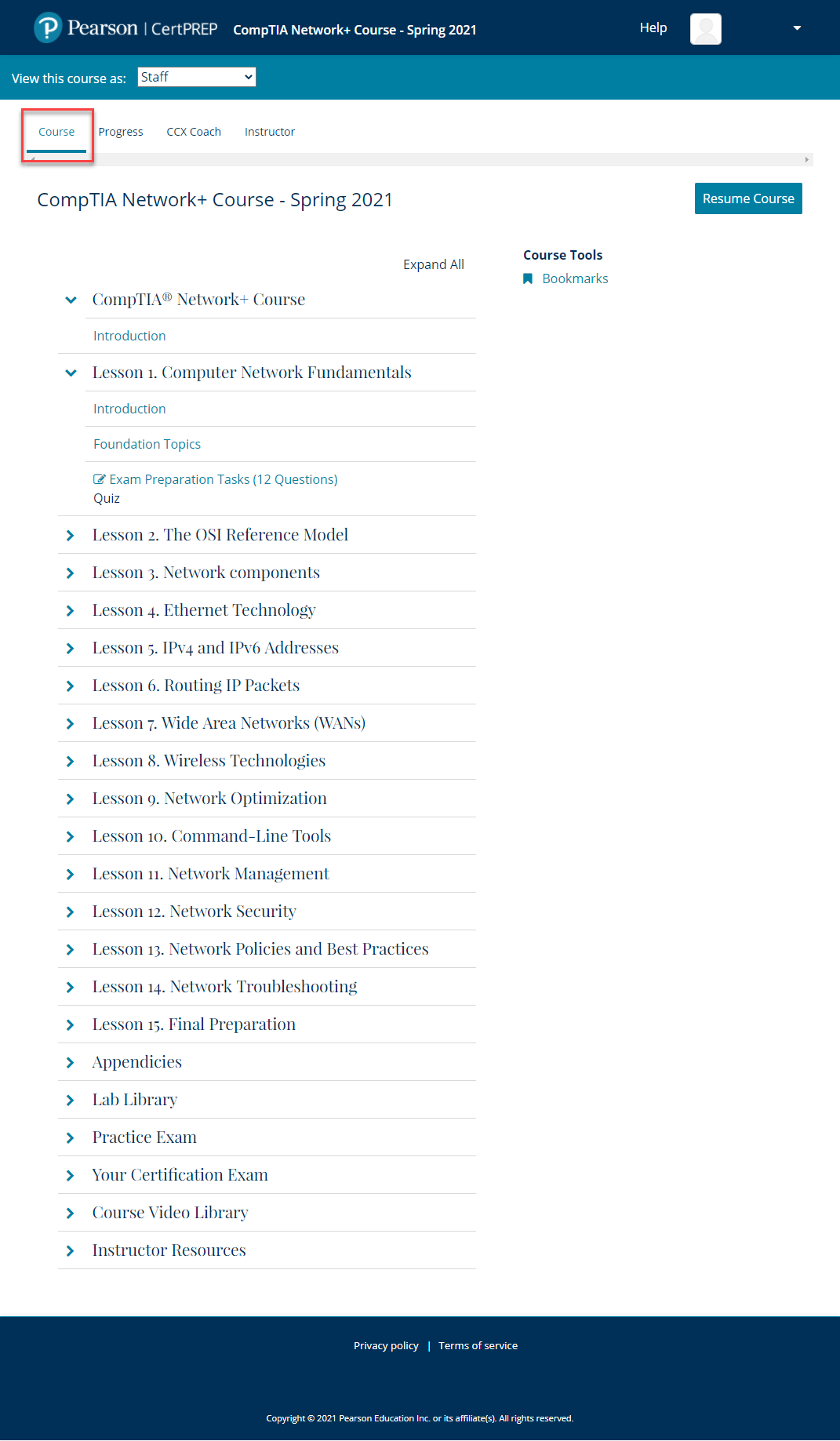 Pearson | CertPREP CompTIA Network+ Course - Spring 2021 Help

View this course as: Staff

Course Progress CCX Coach Instructor

CompTIA Network+ Course - Spring 2021

Resume Course

Expand All

CompTIA® Network+ Course

Introduction

Lesson 1. Computer Network Fundamentals

Introduction

Foundation Topics

Exam Preparation Tasks (12 Questions)
Quiz

Lesson 2. The OSI Reference Model

Lesson 3. Network components

Lesson 4. Ethernet Technology

Lesson 5. IPv4 and IPv6 Addresses

Lesson 6. Routing IP Packets

Lesson 7. Wide Area Networks (WANs)

Lesson 8. Wireless Technologies

Lesson 9. Network Optimization

Lesson 10. Command-Line Tools

Lesson 11. Network Management

Lesson 12. Network Security

Lesson 13. Network Policies and Best Practices

Lesson 14. Network Troubleshooting

Lesson 15. Final Preparation

Appendicies

Lab Library

Practice Exam

Your Certification Exam

Course Video Library

Instructor Resources

Course Tools

Bookmarks

Privacy policy | Terms of service

Copyright © 2021 Pearson Education Inc. or its affiliate(s). All rights reserved.